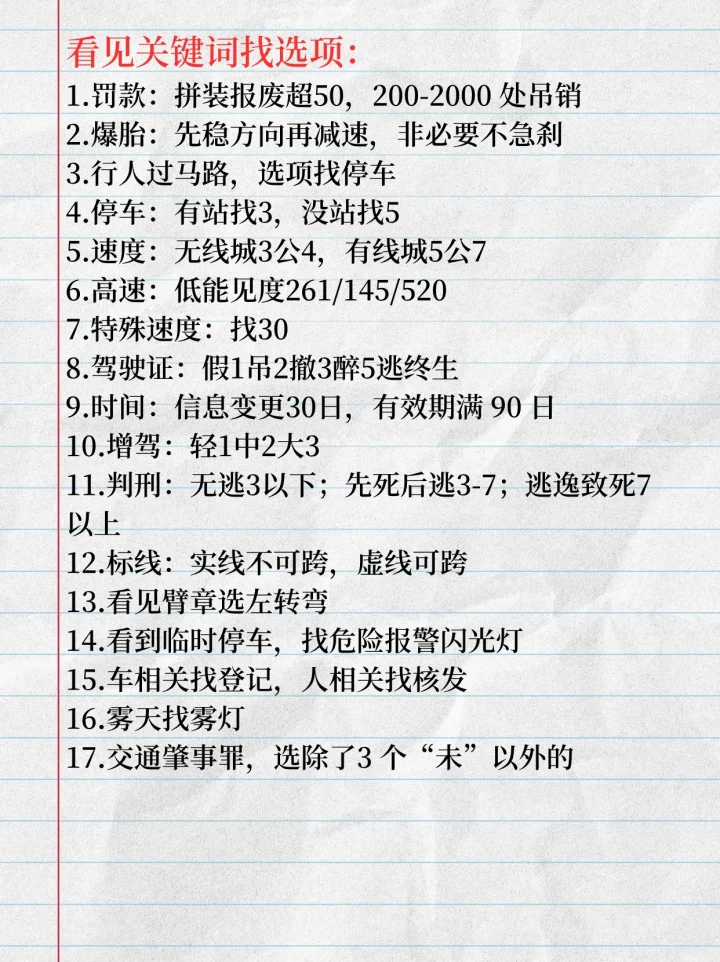 看见关键词找选项:
1.罚款：拼装报废超50，200-2000 处吊销
2.爆胎：先稳方向再减速，非必要不急刹
3.行人过马路，选项找停车
4.停车：有站找3，没站找5
5.速度：无线城3公4，有线城5公7
6.高速：低能见度261/145/520
7.特殊速度：找30
8.驾驶证：假1吊2撤3醉5逃终生
9.时间：信息变更30日，有效期满 90 日
10.增驾：轻1中2大3
11.判刑：无逃3以下；先死后逃3-7；逃逸致死7以上
12.标线：实线不可跨，虚线可跨
13.看见臂章选左转弯
14.看到临时停车，找危险报警闪光灯
15.车相关找登记，人相关找核发
16.雾天找雾灯
17.交通肇事罪，选除了3 个“未”以外的